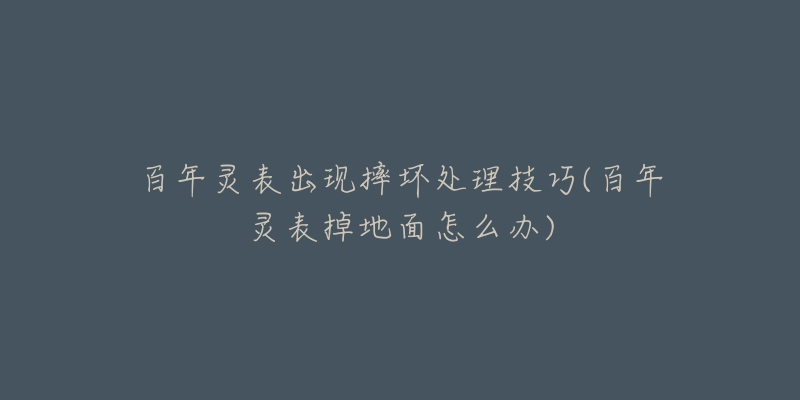 百年灵表出现摔坏处理技巧(百年灵表掉地面怎么办)